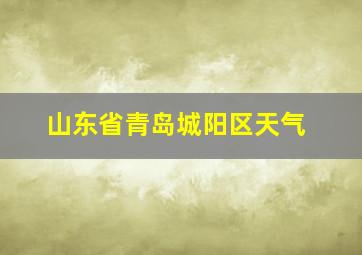 山东省青岛城阳区天气